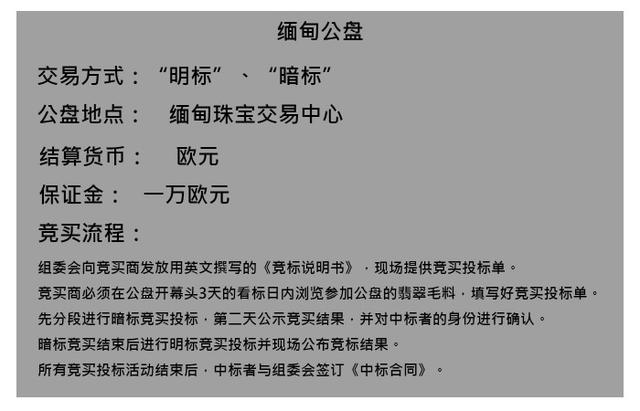 缅甸公盘

交易方式：“明标”、“暗标”

公盘地点：缅甸珠宝交易中心

结算货币：欧元

保证金：一万欧元

竞买流程：

组委会向竞买商发放用英文撰写的《竞标说明书》，现场提供竞买投标单。

竞买商必须在公盘开幕头3天的看标日内浏览参加公盘的翡翠毛料，填写好竞买投标单。

先分段进行暗标竞买投标，第二天公示竞买结果，并对中标者的身份进行确认。

暗标竞买结束后进行明标竞买投标并现场公布竞标结果。

所有竞买投标活动结束后，中标者与组委会签订《中标合同》。